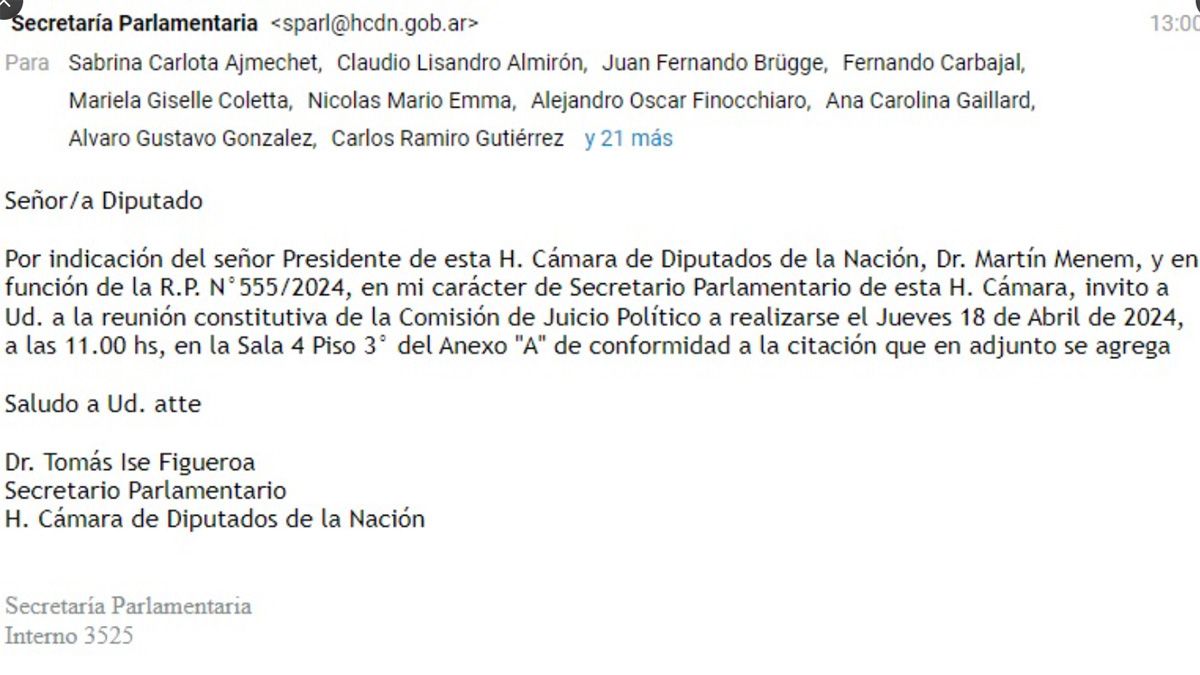 Secretaría Parlamentaria <sparl@hcdn.gob.ar> 13:00

Para Sabrina Carlota Ajmechet, Claudio Lisandro Almirón, Juan Fernando Brügge, Fernando Carbajal, Mariela Giselle Coletta, Nicolas Mario Emma, Alejandro Oscar Finocchiaro, Ana Carolina Gaillard, Alvaro Gustavo Gonzalez, Carlos Ramiro Gutiérrez y 21 más

Señor/a Diputado

Por indicación del señor Presidente de esta H. Cámara de Diputados de la Nación, Dr. Martín Menem, y en función de la R.P. N°555/2024, en mi carácter de Secretario Parlamentario de esta H. Cámara, invito a Ud. a la reunión constitutiva de la Comisión de Juicio Político a realizarse el Jueves 18 de Abril de 2024, a las 11.00 hs, en la Sala 4 Piso 3° del Anexo "A" de conformidad a la citación que en adjunto se agrega

Saludo a Ud. atte

Dr. Tomás Ise Figueroa
Secretario Parlamentario
H. Cámara de Diputados de la Nación

Secretaría Parlamentaria
Interno 3525